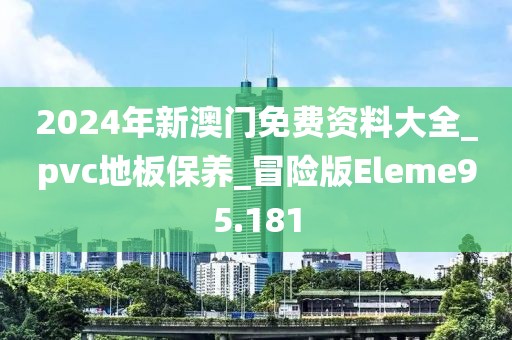 2024年新澳门免费资料大全_pvc地板保养_冒险版Eleme95.181